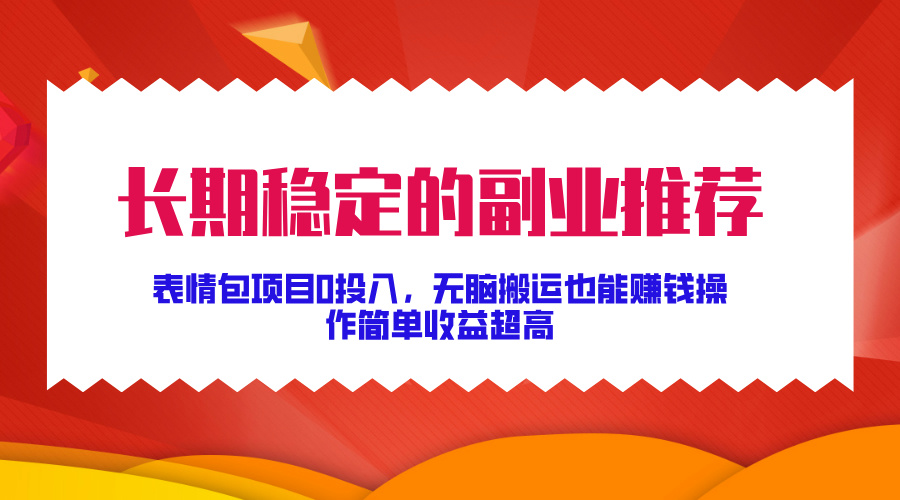 长期稳定的副业推荐

表情包项目0投入，无脑搬运也能赚钱操作简单收益超高